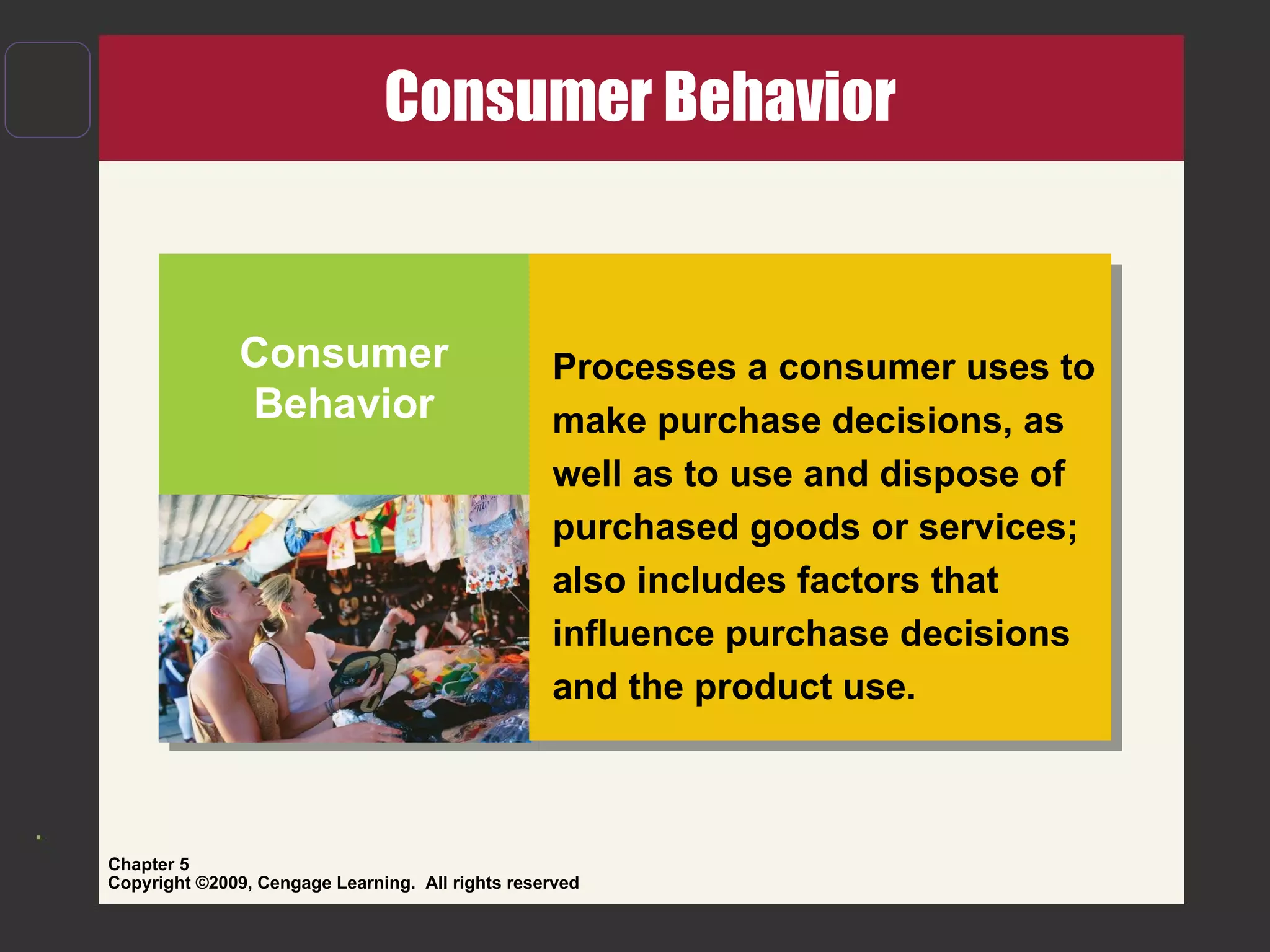 Consumer Behavior

Consumer Behavior

Processes a consumer uses to make purchase decisions, as well as to use and dispose of purchased goods or services; also includes factors that influence purchase decisions and the product use.

Chapter 5
Copyright ©2009, Cengage Learning. All rights reserved